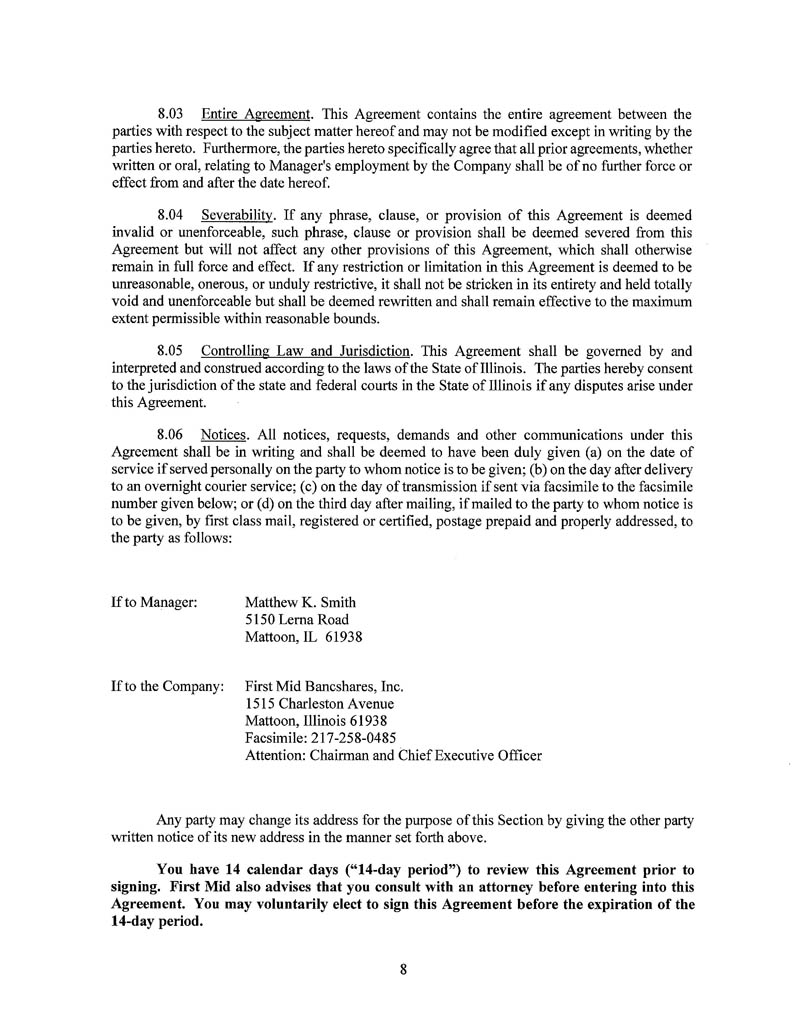 8.03 Entire Agreement. This Agreement contains the entire agreement between the parties with respect to the subject matter hereof and may not be modified except in writing by the parties hereto. Furthermore, the parties hereto specifically agree that all prior agreements, whether written or oral, relating to Manager's employment by the Company shall be of no further force or effect from and after the date hereof.

8.04 Severability. If any phrase, clause, or provision of this Agreement is deemed invalid or unenforceable, such phrase, clause or provision shall be deemed severed from this Agreement but will not affect any other provisions of this Agreement, which shall otherwise remain in full force and effect. If any restriction or limitation in this Agreement is deemed to be unreasonable, onerous, or unduly restrictive, it shall not be stricken in its entirety and held totally void and unenforceable but shall be deemed rewritten and shall remain effective to the maximum extent permissible within reasonable bounds.

8.05 Controlling Law and Jurisdiction. This Agreement shall be governed by and interpreted and construed according to the laws of the State of Illinois. The parties hereby consent to the jurisdiction of the state and federal courts in the State of Illinois if any disputes arise under this Agreement.

8.06 Notices. All notices, requests, demands and other communications under this Agreement shall be in writing and shall be deemed to have been duly given (a) on the date of service if served personally on the party to whom notice is to be given; (b) on the day after delivery to an overnight courier service; (c) on the day of transmission if sent via facsimile to the facsimile number given below; or (d) on the third day after mailing, if mailed to the party to whom notice is to be given, by first class mail, registered or certified, postage prepaid and properly addressed, to the party as follows:

If to Manager: Matthew K. Smith
5150 Lerna Road
Mattoon, IL 61938

If to the Company: First Mid Bancshares, Inc.
1515 Charleston Avenue
Mattoon, Illinois 61938
Facsimile: 217-258-0485
Attention: Chairman and Chief Executive Officer

Any party may change its address for the purpose of this Section by giving the other party written notice of its new address in the manner set forth above.

You have 14 calendar days ("14-day period") to review this Agreement prior to signing. First Mid also advises that you consult with an attorney before entering into this Agreement. You may voluntarily elect to sign this Agreement before the expiration of the 14-day period.

8